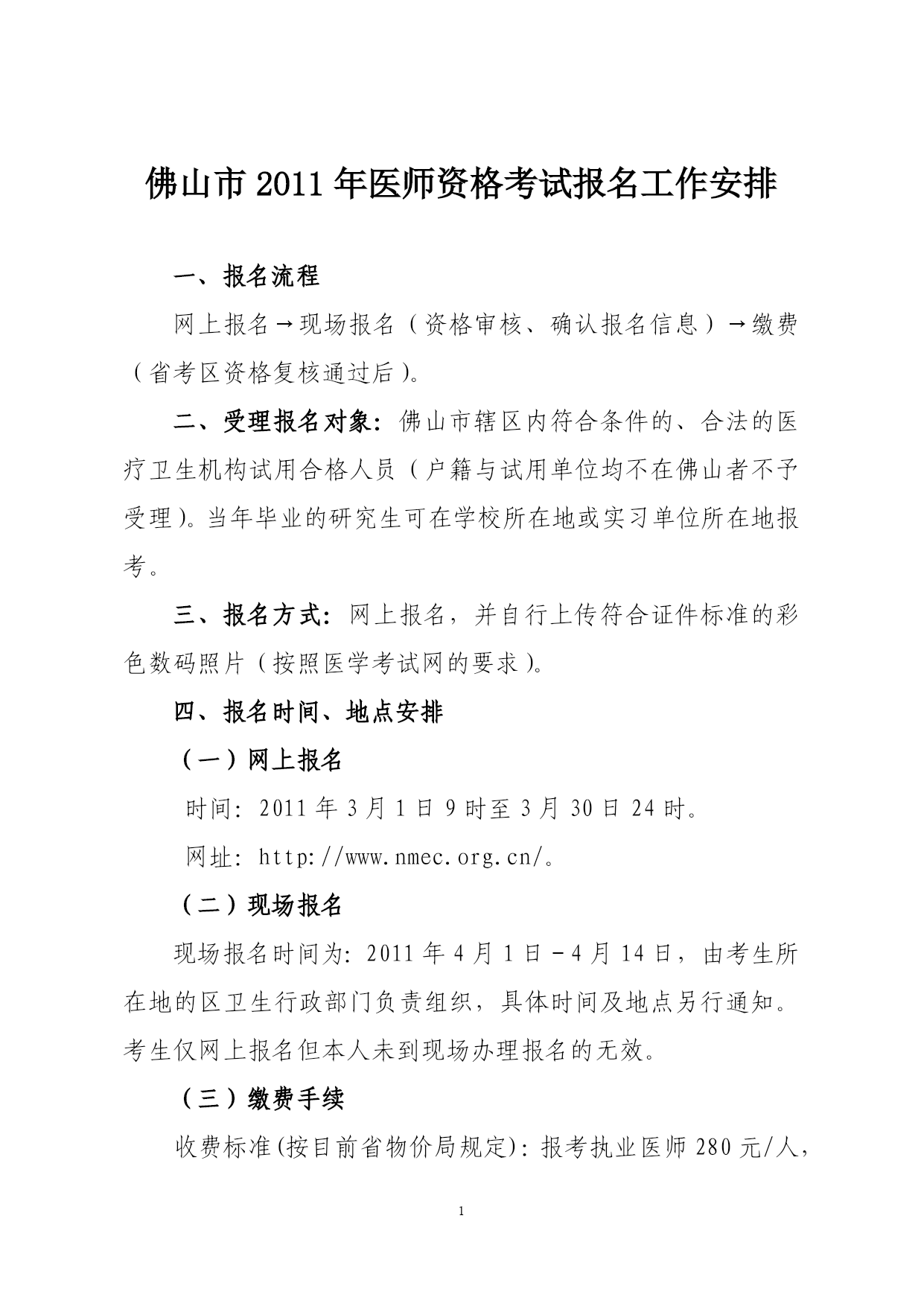 佛山市 2011 年医师资格考试报名工作安排

一、报名流程

网上报名→现场报名（资格审核、确认报名信息）→缴费（省考区资格复核通过后）。

二、受理报名对象：佛山市辖区内符合条件的、合法的医疗卫生机构试用合格人员（户籍与试用单位均不在佛山者不予受理）。当年毕业的研究生可在学校所在地或实习单位所在地报考。

三、报名方式：网上报名，并自行上传符合证件标准的彩色数码照片（按照医学考试网的要求）。

四、报名时间、地点安排

（一）网上报名

时间：2011 年 3 月 1 日 9 时至 3 月 30 日 24 时。

网址：http://www.nmec.org.cn/。

（二）现场报名

现场报名时间为：2011 年 4 月 1 日－4 月 14 日，由考生所在地的区卫生行政部门负责组织，具体时间及地点另行通知。考生仅网上报名但本人未到现场办理报名的无效。

（三）缴费手续

收费标准(按目前省物价局规定)：报考执业医师 280 元/人，

1